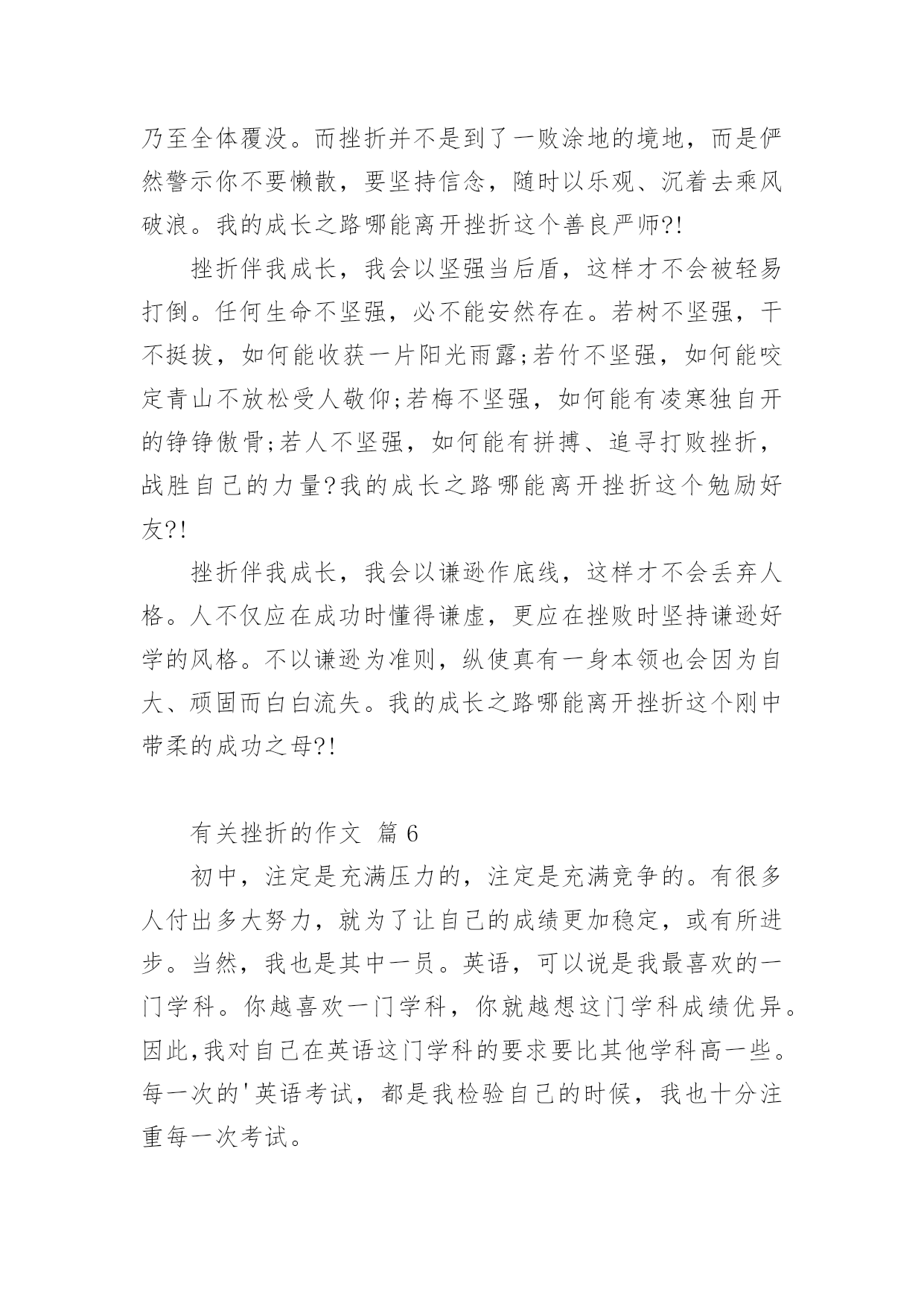 乃至全体覆没。而挫折并不是到了一败涂地的境地，而是俨然警示你不要懒散，要坚持信念，随时以乐观、沉着去乘风破浪。我的成长之路哪能离开挫折这个善良严师?!

挫折伴我成长，我会以坚强当后盾，这样才不会被轻易打倒。任何生命不坚强，必不能安然存在。若树不坚强，干不挺拔，如何能收获一片阳光雨露;若竹不坚强，如何能咬定青山不放松受人敬仰;若梅不坚强，如何能有凌寒独自开的铮铮傲骨;若人不坚强，如何能有拼搏、追寻打败挫折，战胜自己的力量?我的成长之路哪能离开挫折这个勉励好友?!

挫折伴我成长，我会以谦逊作底线，这样才不会丢弃人格。人不仅应在成功时懂得谦虚，更应在挫败时坚持谦逊好学的风格。不以谦逊为准则，纵使真有一身本领也会因为自大、顽固而白白流失。我的成长之路哪能离开挫折这个刚中带柔的成功之母?!

有关挫折的作文 篇 6

初中，注定是充满压力的，注定是充满竞争的。有很多人付出多大努力，就为了让自己的成绩更加稳定，或有所进步。当然，我也是其中一员。英语，可以说是我最喜欢的一门学科。你越喜欢一门学科，你就越想这门学科成绩优异。因此,我对自己在英语这门学科的要求要比其他学科高一些。每一次的'英语考试，都是我检验自己的时候，我也十分注重每一次考试。